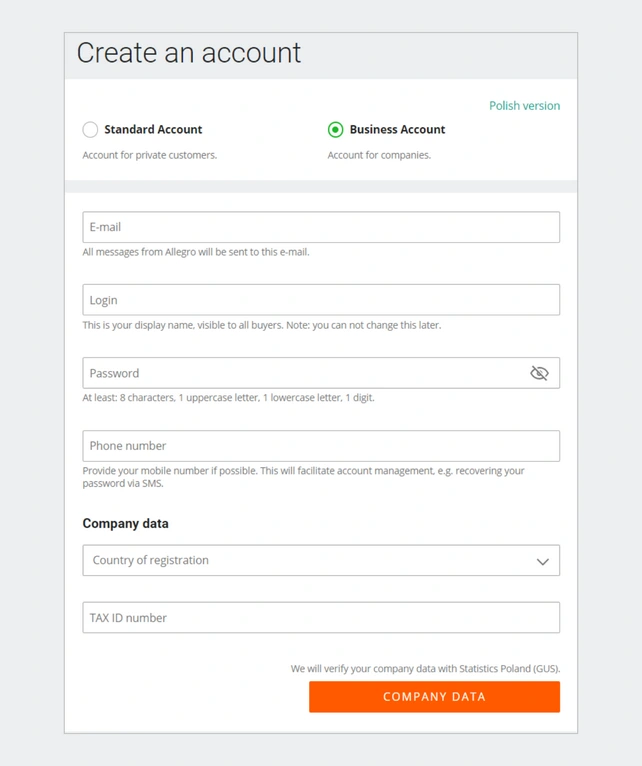 Create an account

Polish version

Standard Account
Account for private customers.

Business Account
Account for companies.

E-mail
All messages from Allegro will be sent to this e-mail.

Login
This is your display name, visible to all buyers. Note: you can not change this later.

Password
At least: 8 characters, 1 uppercase letter, 1 lowercase letter, 1 digit.

Phone number
Provide your mobile number if possible. This will facilitate account management, e.g. recovering your password via SMS.

Company data

Country of registration

TAX ID number

We will verify your company data with Statistics Poland (GUS).

COMPANY DATA